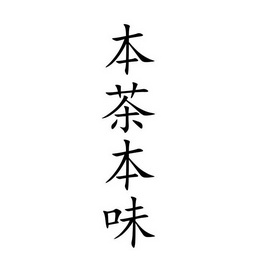 本茶本味